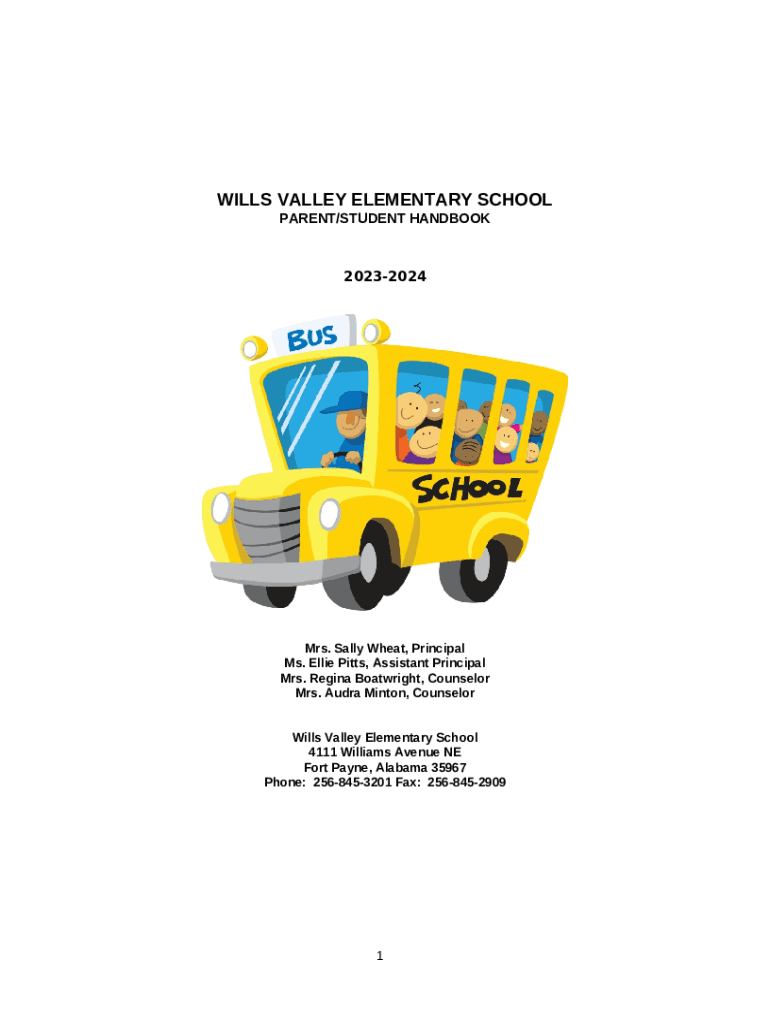 WILLS VALLEY ELEMENTARY SCHOOL
PARENT/STUDENT HANDBOOK

2023-2024

BUS

SCHOOL

Mrs. Sally Wheat, Principal
Ms. Ellie Pitts, Assistant Principal
Mrs. Regina Boatwright, Counselor
Mrs. Audra Minton, Counselor

Wills Valley Elementary School
4111 Williams Avenue NE
Fort Payne, Alabama 35967
Phone: 256-845-3201 Fax: 256-845-2909

1